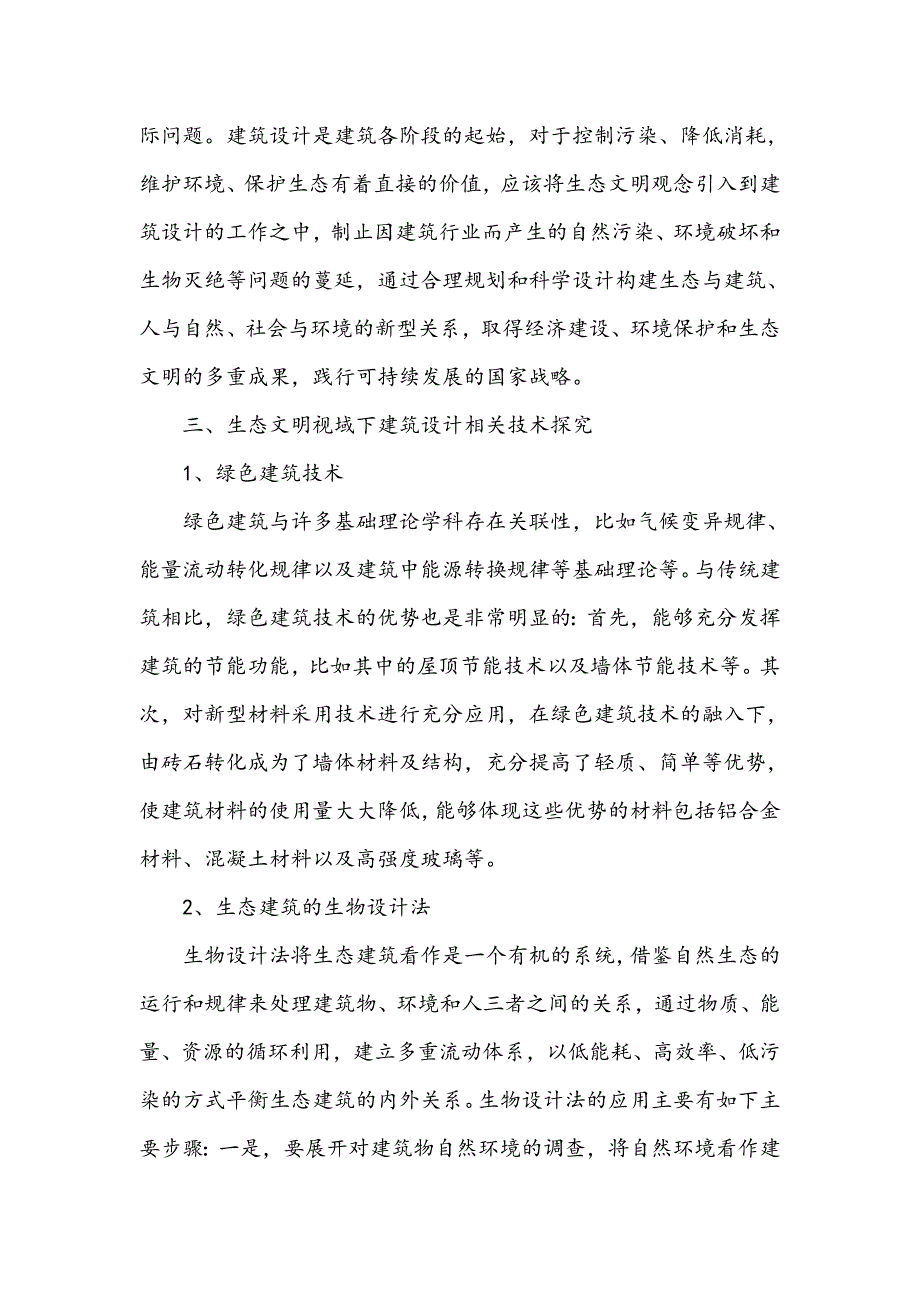 际问题。建筑设计是建筑各阶段的起始，对于控制污染、降低消耗，维护环境、保护生态有着直接的价值，应该将生态文明观念引入到建筑设计的工作之中，制止因建筑行业而产生的自然污染、环境破坏和生物灭绝等问题的蔓延，通过合理规划和科学设计构建生态与建筑、人与自然、社会与环境的新型关系，取得经济建设、环境保护和生态文明的多重成果，践行可持续发展的国家战略。

三、生态文明视域下建筑设计相关技术探究

1、绿色建筑技术

绿色建筑与许多基础理论学科存在关联性，比如气候变异规律、能量流动转化规律以及建筑中能源转换规律等基础理论等。与传统建筑相比，绿色建筑技术的优势也是非常明显的：首先，能够充分发挥建筑的节能功能，比如其中的屋顶节能技术以及墙体节能技术等。其次，对新型材料采用技术进行充分应用，在绿色建筑技术的融入下，由砖石转化成为了墙体材料及结构，充分提高了轻质、简单等优势，使建筑材料的使用量大大降低，能够体现这些优势的材料包括铝合金材料、混凝土材料以及高强度玻璃等。

2、生态建筑的生物设计法

生物设计法将生态建筑看作是一个有机的系统，借鉴自然生态的运行和规律来处理建筑物、环境和人三者之间的关系，通过物质、能量、资源的循环利用，建立多重流动体系，以低能耗、高效率、低污染的方式平衡生态建筑的内外关系。生物设计法的应用主要有如下主要步骤：一是，要展开对建筑物自然环境的调查，将自然环境看作建